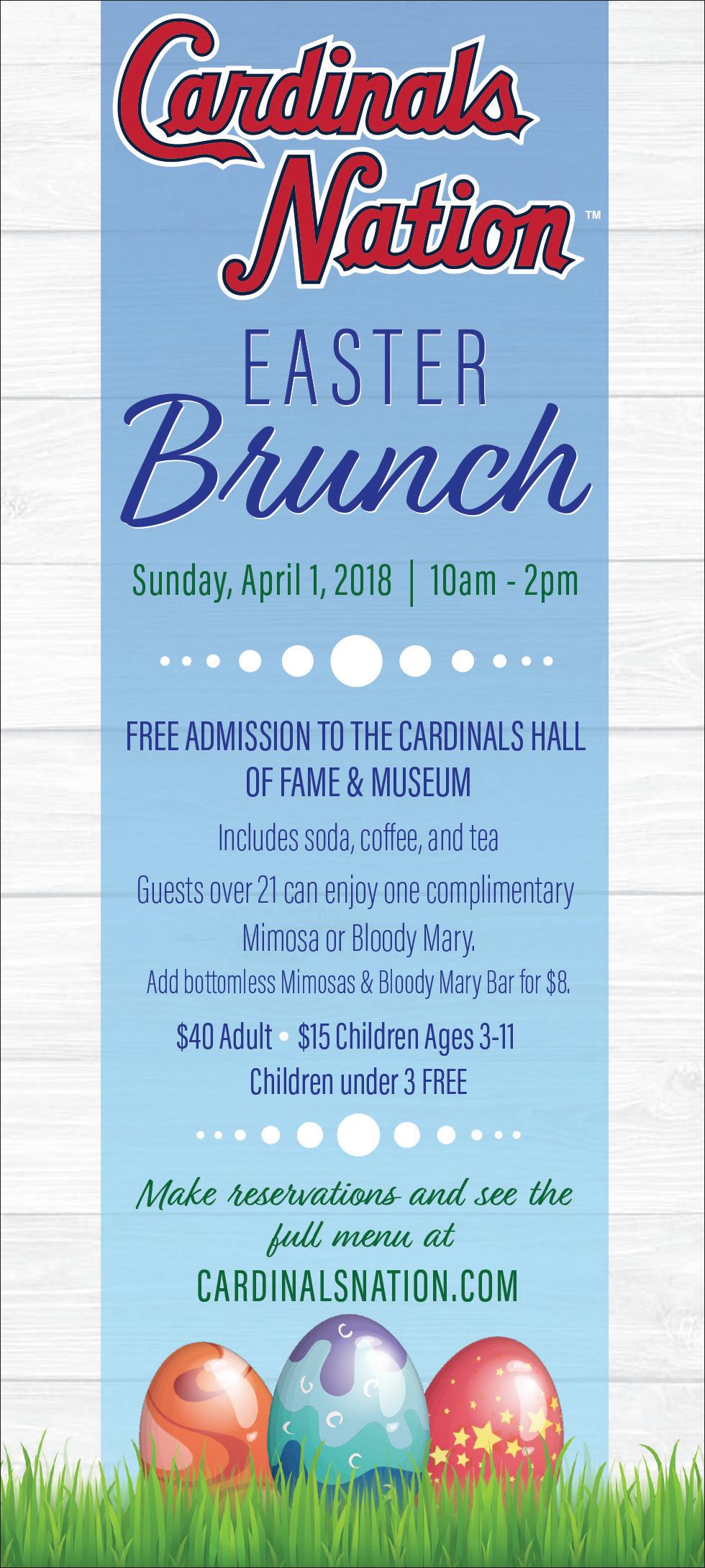 Cardinals Nation™

EASTER
Brunch

Sunday, April 1, 2018 | 10am - 2pm

FREE ADMISSION TO THE CARDINALS HALL OF FAME & MUSEUM

Includes soda, coffee, and tea

Guests over 21 can enjoy one complimentary Mimosa or Bloody Mary.

Add bottomless Mimosas & Bloody Mary Bar for $8.

$40 Adult • $15 Children Ages 3-11
Children under 3 FREE

Make reservations and see the full menu at
CARDINALSNATION.COM